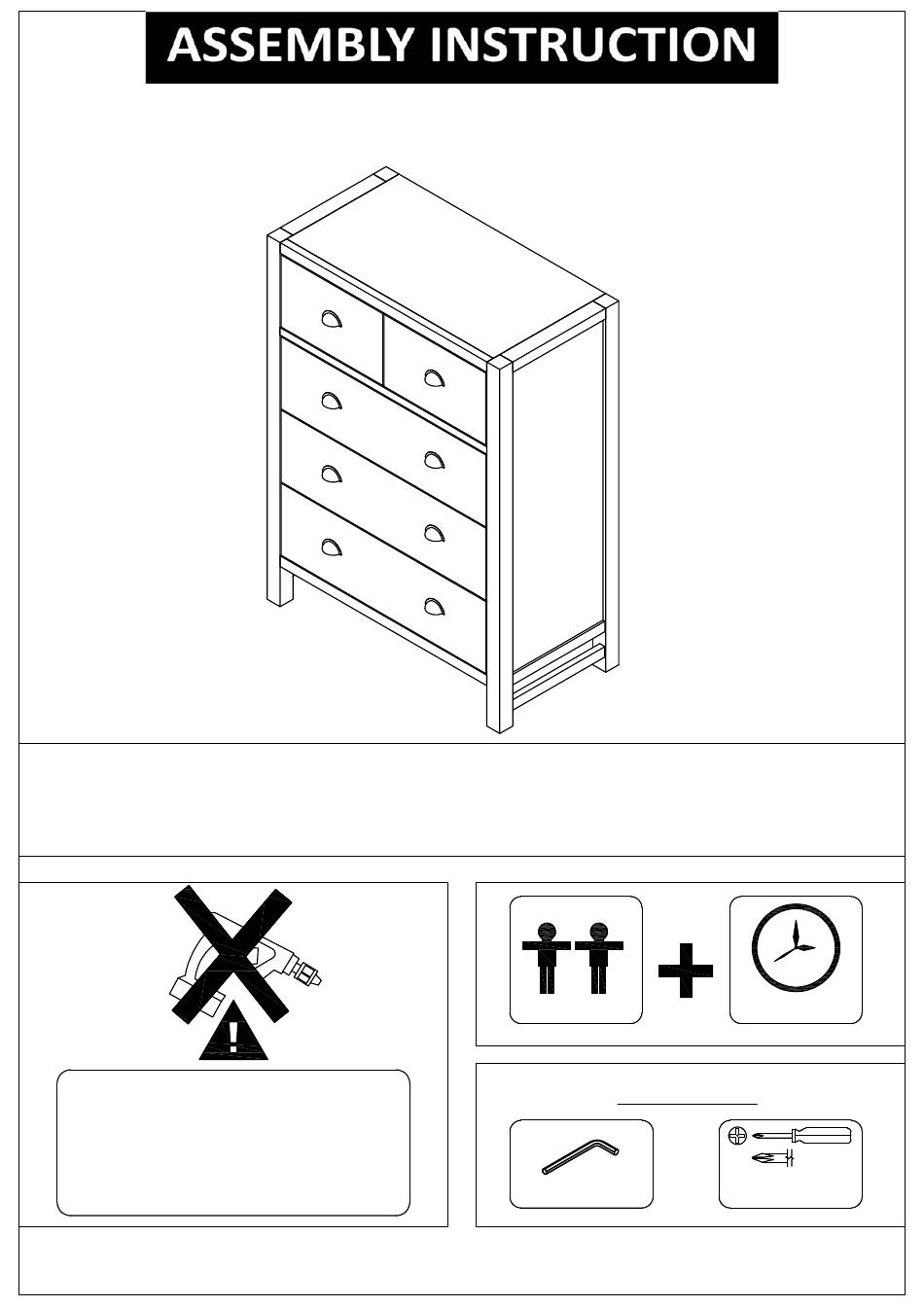 ASSEMBLY INSTRUCTION